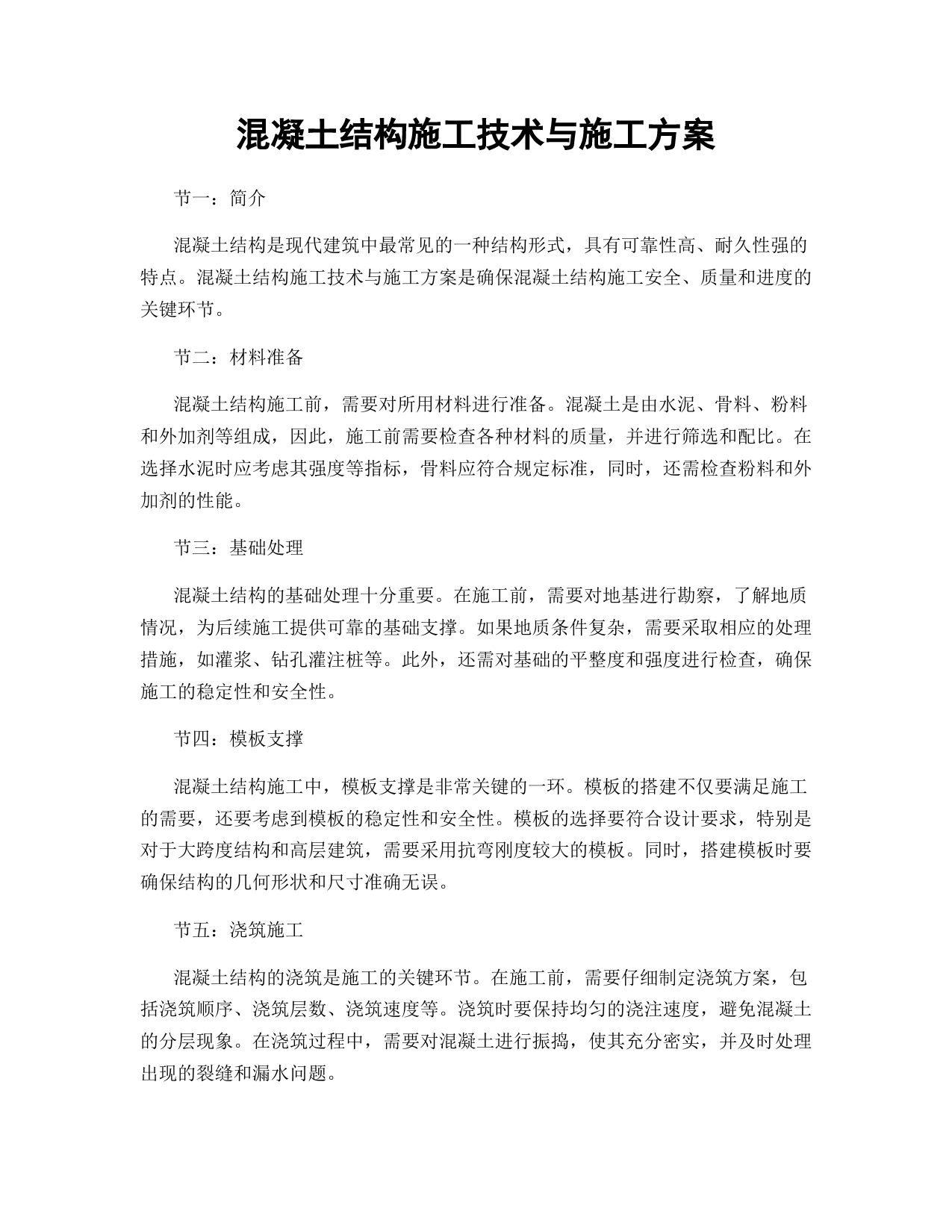 混凝土结构施工技术与施工方案

节一：简介

混凝土结构是现代建筑中最常见的一种结构形式，具有可靠性高、耐久性强的特点。混凝土结构施工技术与施工方案是确保混凝土结构施工安全、质量和进度的关键环节。

节二：材料准备

混凝土结构施工前，需要对所用材料进行准备。混凝土是由水泥、骨料、粉料和外加剂等组成，因此，施工前需要检查各种材料的质量，并进行筛选和配比。在选择水泥时应考虑其强度等指标，骨料应符合规定标准，同时，还需检查粉料和外加剂的性能。

节三：基础处理

混凝土结构的基础处理十分重要。在施工前，需要对地基进行勘察，了解地质情况，为后续施工提供可靠的基础支撑。如果地质条件复杂，需要采取相应的处理措施，如灌浆、钻孔灌注桩等。此外，还需对基础的平整度和强度进行检查，确保施工的稳定性和安全性。

节四：模板支撑

混凝土结构施工中，模板支撑是非常关键的一环。模板的搭建不仅要满足施工的需要，还要考虑到模板的稳定性和安全性。模板的选择要符合设计要求，特别是对于大跨度结构和高层建筑，需要采用抗弯刚度较大的模板。同时，搭建模板时要确保结构的几何形状和尺寸准确无误。

节五：浇筑施工

混凝土结构的浇筑是施工的关键环节。在施工前，需要仔细制定浇筑方案，包括浇筑顺序、浇筑层数、浇筑速度等。浇筑时要保持均匀的浇注速度，避免混凝土的分层现象。在浇筑过程中，需要对混凝土进行振捣，使其充分密实，并及时处理出现的裂缝和漏水问题。